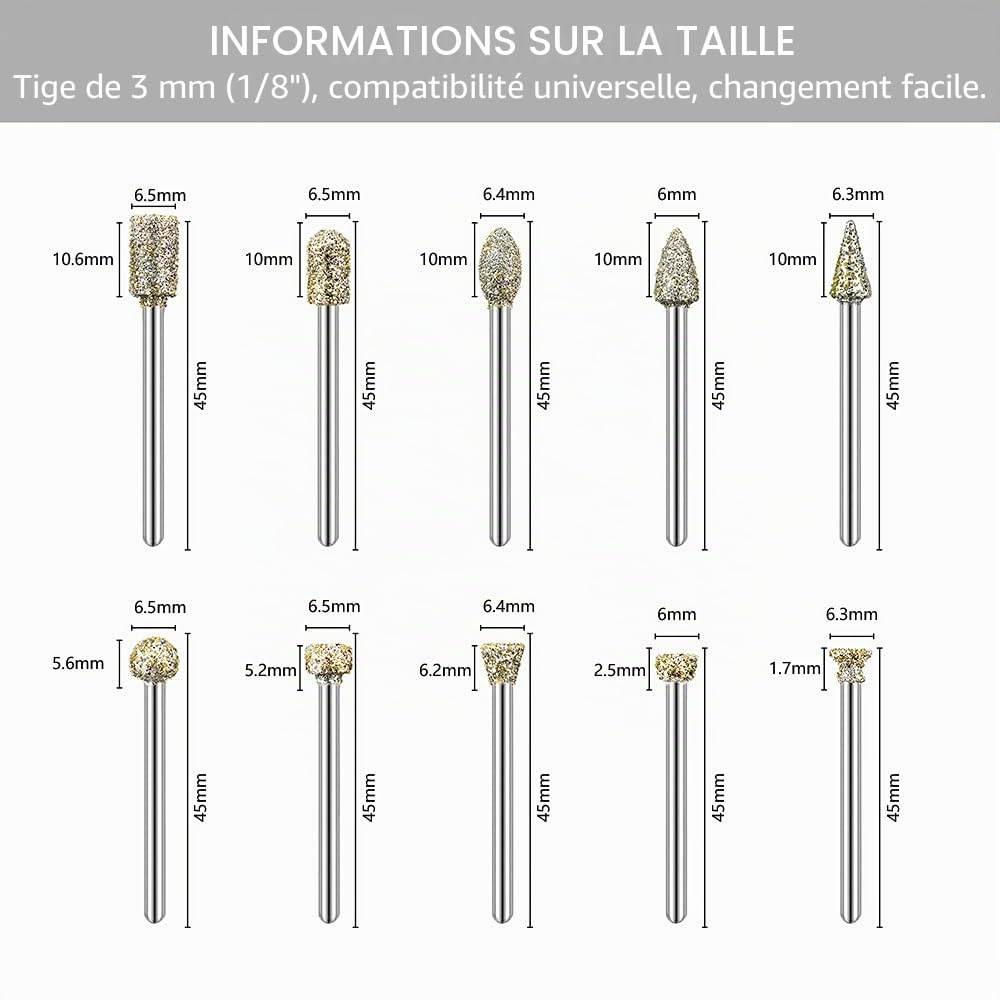 INFORMATIONS SUR LA TAILLE
Tige de 3 mm (1/8"), compatibilité universelle, changement facile.

6.5mm
10.6mm
45mm

6.5mm
10mm
45mm

6.4mm
10mm
45mm

6mm
10mm
45mm

6.3mm
10mm
45mm

6.5mm
5.6mm
45mm

6.5mm
5.2mm
45mm

6.4mm
6.2mm
45mm

6mm
2.5mm
45mm

6.3mm
1.7mm
45mm